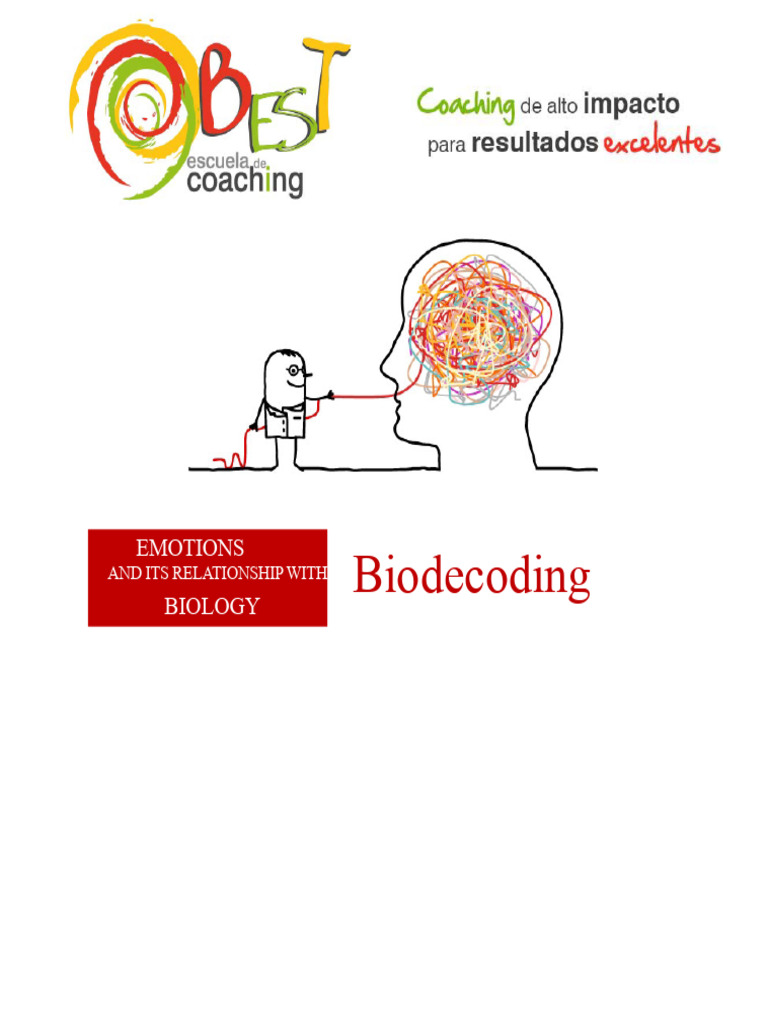 BEST
escuela de coaching

Coaching de alto impacto para resultados excelentes

EMOTIONS
AND ITS RELATIONSHIP WITH
BIOLOGY

Biodecoding